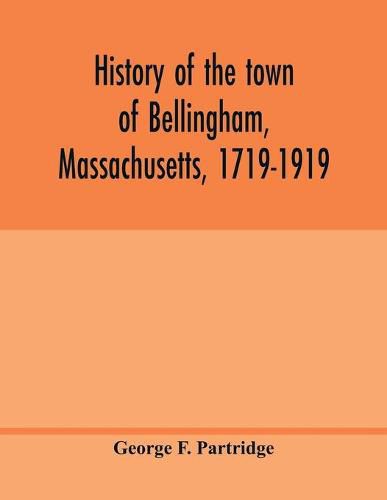 History of the town of Bellingham, Massachusetts, 1719-1919

George F. Partridge